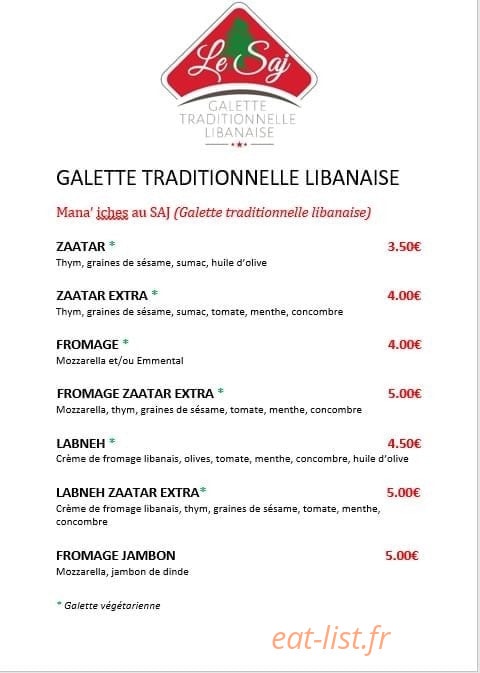 Le Saj
GALETTE TRADITIONNELLE LIBANAISE

GALETTE TRADITIONNELLE LIBANAISE

Mana' iches au SAJ (Galette traditionnelle libanaise)

ZAATAR * 3.50€
Thym, graines de sésame, sumac, huile d'olive

ZAATAR EXTRA * 4.00€
Thym, graines de sésame, sumac, tomate, menthe, concombre

FROMAGE * 4.00€
Mozzarella et/ou Emmental

FROMAGE ZAATAR EXTRA * 5.00€
Mozzarella, thym, graines de sésame, tomate, menthe, concombre

LABNEH * 4.50€
Crème de fromage libanais, olives, tomate, menthe, concombre, huile d'olive

LABNEH ZAATAR EXTRA* 5.00€
Crème de fromage libanais, thym, graines de sésame, tomate, menthe, concombre

FROMAGE JAMBON 5.00€
Mozzarella, jambon de dinde

* Galette végétarienne

eat-list.fr